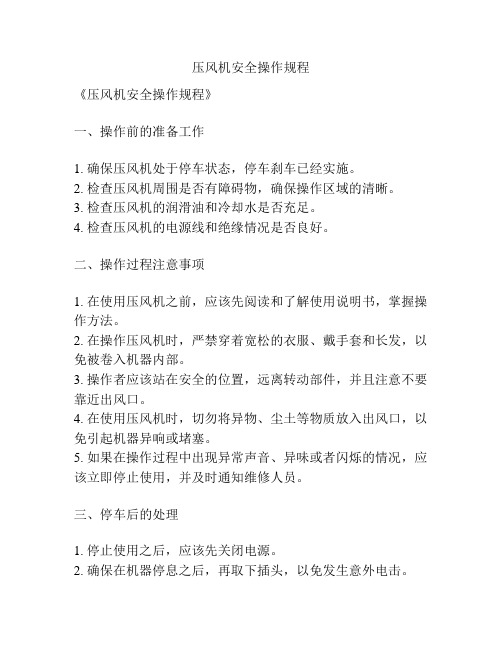 压风机安全操作规程

《压风机安全操作规程》

一、操作前的准备工作

1. 确保压风机处于停车状态，停车刹车已经实施。
2. 检查压风机周围是否有障碍物，确保操作区域的清晰。
3. 检查压风机的润滑油和冷却水是否充足。
4. 检查压风机的电源线和绝缘情况是否良好。

二、操作过程注意事项

1. 在使用压风机之前，应该先阅读和了解使用说明书，掌握操作方法。
2. 在操作压风机时，严禁穿着宽松的衣服、戴手套和长发，以免被卷入机器内部。
3. 操作者应该站在安全的位置，远离转动部件，并且注意不要靠近出风口。
4. 在使用压风机时，切勿将异物、尘土等物质放入出风口，以免引起机器异响或堵塞。
5. 如果在操作过程中出现异常声音、异味或者闪烁的情况，应该立即停止使用，并及时通知维修人员。

三、停车后的处理

1. 停止使用之后，应该先关闭电源。
2. 确保在机器停息之后，再取下插头，以免发生意外电击。